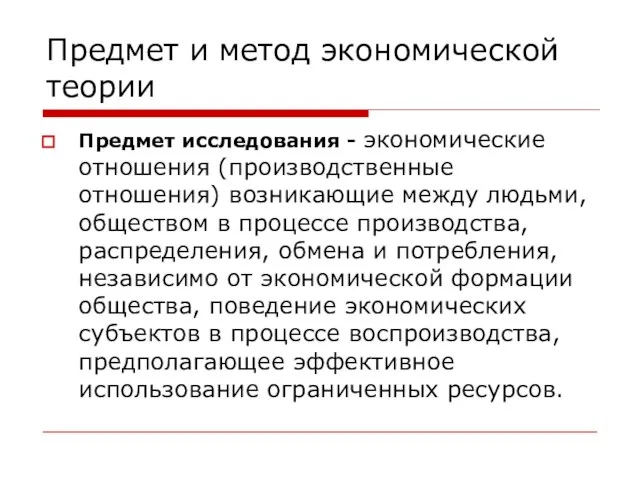 Предмет и метод экономической теории

Предмет исследования - экономические отношения (производственные отношения) возникающие между людьми, обществом в процессе производства, распределения, обмена и потребления, независимо от экономической формации общества, поведение экономических субъектов в процессе воспроизводства, предполагающее эффективное использование ограниченных ресурсов.